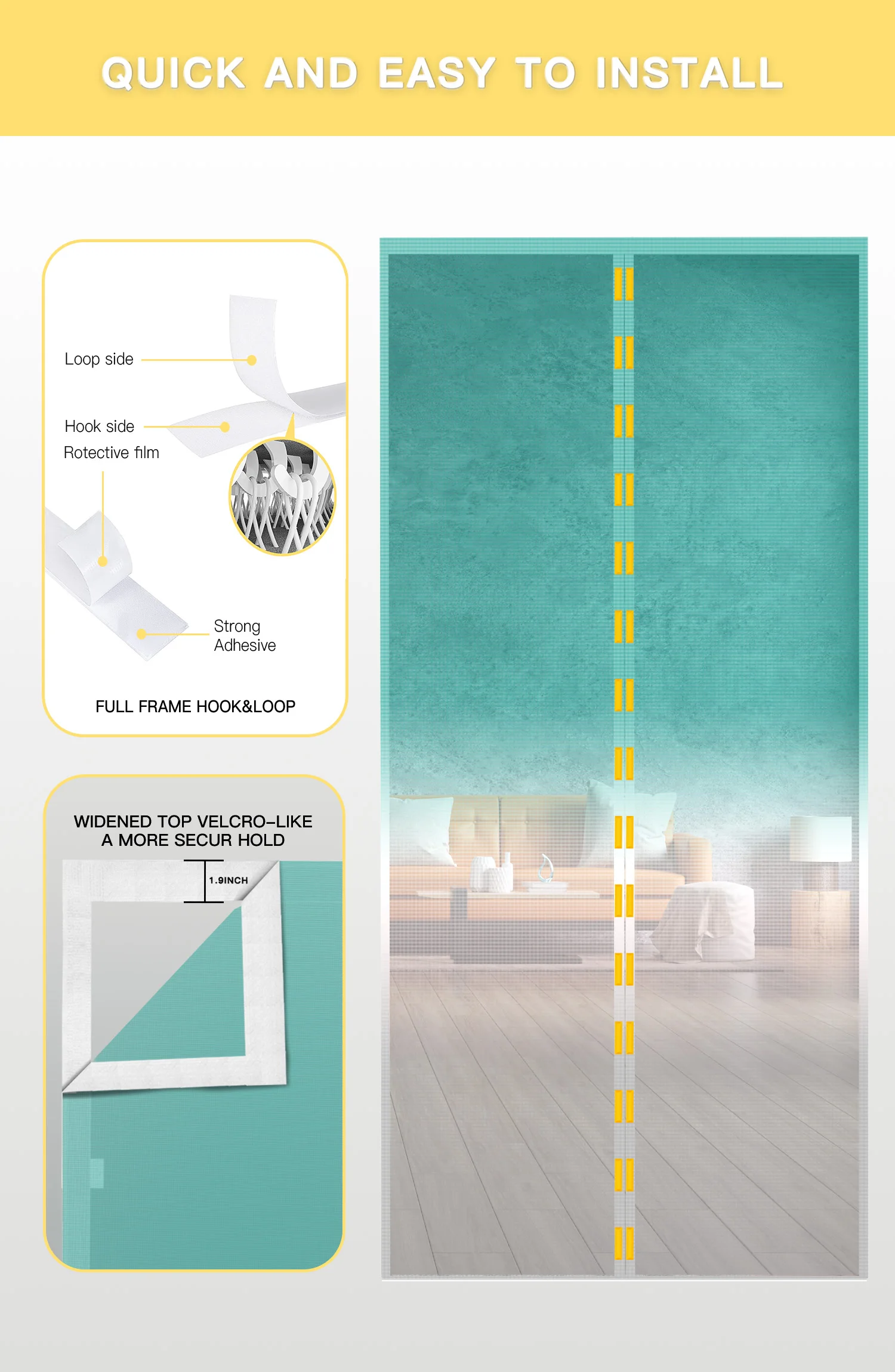 QUICK AND EASY TO INSTALL

Loop side

Hook side

Rotective film

Strong Adhesive

FULL FRAME HOOK&LOOP

WIDENED TOP VELCRO-LIKE
A MORE SECUR HOLD

1.9INCH